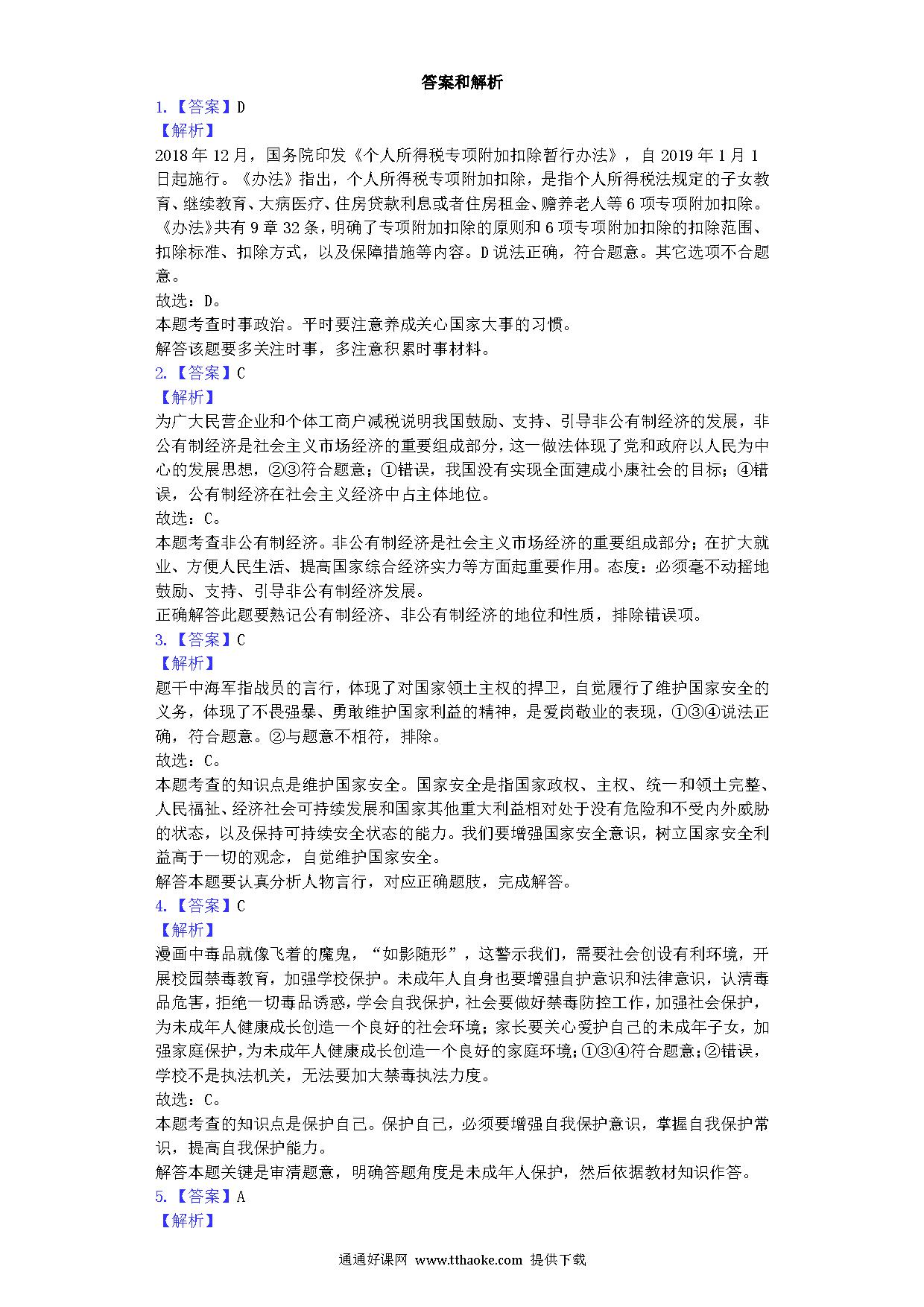 答案和解析

1.【答案】D

【解析】

2018 年 12 月，国务院印发《个人所得税专项附加扣除暂行办法》，自 2019 年 1 月 1 日起施行。《办法》指出，个人所得税专项附加扣除，是指个人所得税法规定的子女教育、继续教育、大病医疗、住房贷款利息或者住房租金、赡养老人等 6 项专项附加扣除。《办法》共有 9 章 32 条，明确了专项附加扣除的原则和 6 项专项附加扣除的扣除范围、扣除标准、扣除方式，以及保障措施等内容。D 说法正确，符合题意。其它选项不合题意。

故选：D。

本题考查时事政治。平时要注意养成关心国家大事的习惯。

解答该题要多关注时事，多注意积累时事材料。

2.【答案】C

【解析】

为广大民营企业和个体工商户减税说明我国鼓励、支持、引导非公有制经济的发展，非公有制经济是社会主义市场经济的重要组成部分，这一做法体现了党和政府以人民为中心的发展思想，②③符合题意；①错误，我国没有实现全面建成小康社会的目标；④错误，公有制经济在社会主义经济中占主体地位。

故选：C。

本题考查非公有制经济。非公有制经济是社会主义市场经济的重要组成部分；在扩大就业、方便人民生活、提高国家综合经济实力等方面起重要作用。态度：必须毫不动摇地鼓励、支持、引导非公有制经济发展。

正确解答此题要熟记公有制经济、非公有制经济的地位和性质，排除错误项。

3.【答案】C

【解析】

题干中海军指战员的言行，体现了对国家领土主权的捍卫，自觉履行了维护国家安全的义务，体现了不畏强暴、勇敢维护国家利益的精神，是爱岗敬业的表现，①③④说法正确，符合题意。②与题意不相符，排除。

故选：C。

本题考查的知识点是维护国家安全。国家安全是指国家政权、主权、统一和领土完整、人民福祉、经济社会可持续发展和国家其他重大利益相对处于没有危险和不受内外威胁的状态，以及保持可持续安全状态的能力。我们要增强国家安全意识，树立国家安全利益高于一切的观念，自觉维护国家安全。

解答本题要认真分析人物言行，对应正确题肢，完成解答。

4.【答案】C

【解析】

漫画中毒品就像飞着的魔鬼，“如影随形”，这警示我们，需要社会创设有利环境，开展校园禁毒教育，加强学校保护。未成年人自身也要增强自护意识和法律意识，认清毒品危害，拒绝一切毒品诱惑，学会自我保护，社会要做好禁毒防控工作，加强社会保护，为未成年人健康成长创造一个良好的社会环境；家长要关心爱护自己的未成年子女，加强家庭保护，为未成年人健康成长创造一个良好的家庭环境；①③④符合题意；②错误，学校不是执法机关，无法要加大禁毒执法力度。

故选：C。

本题考查的知识点是保护自己。保护自己，必须要增强自我保护意识，掌握自我保护常识，提高自我保护能力。

解答本题关键是审清题意，明确答题角度是未成年人保护，然后依据教材知识作答。

5.【答案】A

【解析】

通通好课网 www.tthaoke.com 提供下载